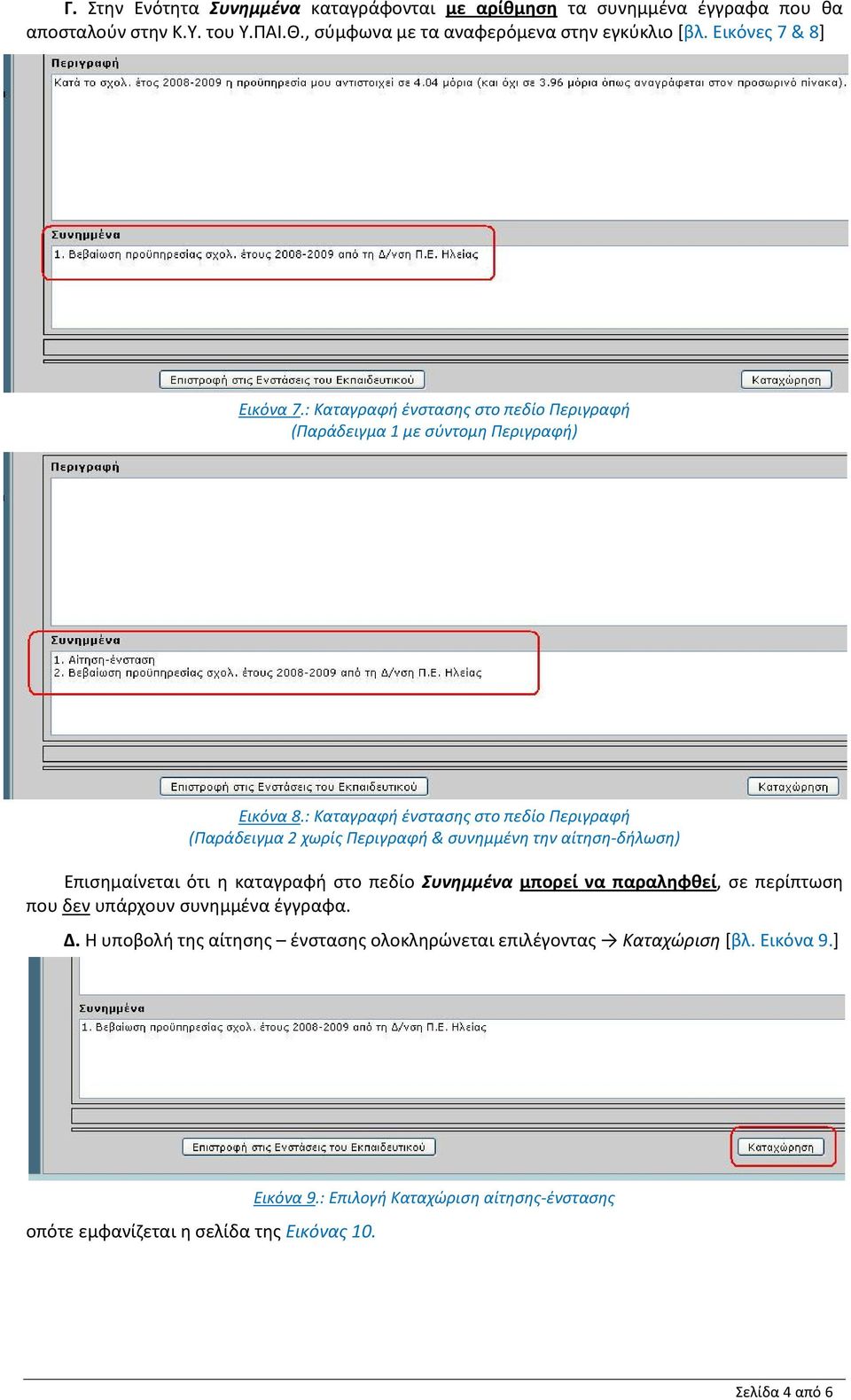 Γ. Στην Ενότητα Συνημμένα καταγράφονται με αρίθμηση τα συνημμένα έγγραφα που θα αποσταλούν στην Κ.Υ. του Υ.ΠΑΙ.Θ., σύμφωνα με τα αναφερόμενα στην εγκύκλιο [βλ. Εικόνες 7 & 8]

Περιγραφή
Κατά το σχολ. έτος 2008-2009 η προϋπηρεσία μου αντιστοιχεί σε 4.04 μόρια (και όχι σε 3.96 μόρια όπως αναγράφεται στον προσωρινό πίνακα).

Συνημμένα
1. Βεβαίωση προϋπηρεσίας σχολ. έτους 2008-2009 από τη Δ/νση Π.Ε. Ηλείας

Επιστροφή στις Ενστάσεις του Εκπαιδευτικού
Καταχώρηση

Εικόνα 7.: Καταγραφή ένστασης στο πεδίο Περιγραφή
(Παράδειγμα 1 με σύντομη Περιγραφή)

Περιγραφή

Συνημμένα
1. Αίτηση-ένσταση
2. Βεβαίωση προϋπηρεσίας σχολ. έτους 2008-2009 από τη Δ/νση Π.Ε. Ηλείας

Επιστροφή στις Ενστάσεις του Εκπαιδευτικού
Καταχώρηση

Εικόνα 8.: Καταγραφή ένστασης στο πεδίο Περιγραφή
(Παράδειγμα 2 χωρίς Περιγραφή & συνημμένη την αίτηση-δήλωση)

Επισημαίνεται ότι η καταγραφή στο πεδίο Συνημμένα μπορεί να παραληφθεί, σε περίπτωση που δεν υπάρχουν συνημμένα έγγραφα.

Δ. Η υποβολή της αίτησης – ένστασης ολοκληρώνεται επιλέγοντας → Καταχώριση [βλ. Εικόνα 9.]

Συνημμένα
1. Βεβαίωση προϋπηρεσίας σχολ. έτους 2008-2009 από τη Δ/νση Π.Ε. Ηλείας

Επιστροφή στις Ενστάσεις του Εκπαιδευτικού
Καταχώρηση

Εικόνα 9.: Επιλογή Καταχώριση αίτησης-ένστασης

οπότε εμφανίζεται η σελίδα της Εικόνας 10.

Σελίδα 4 από 6